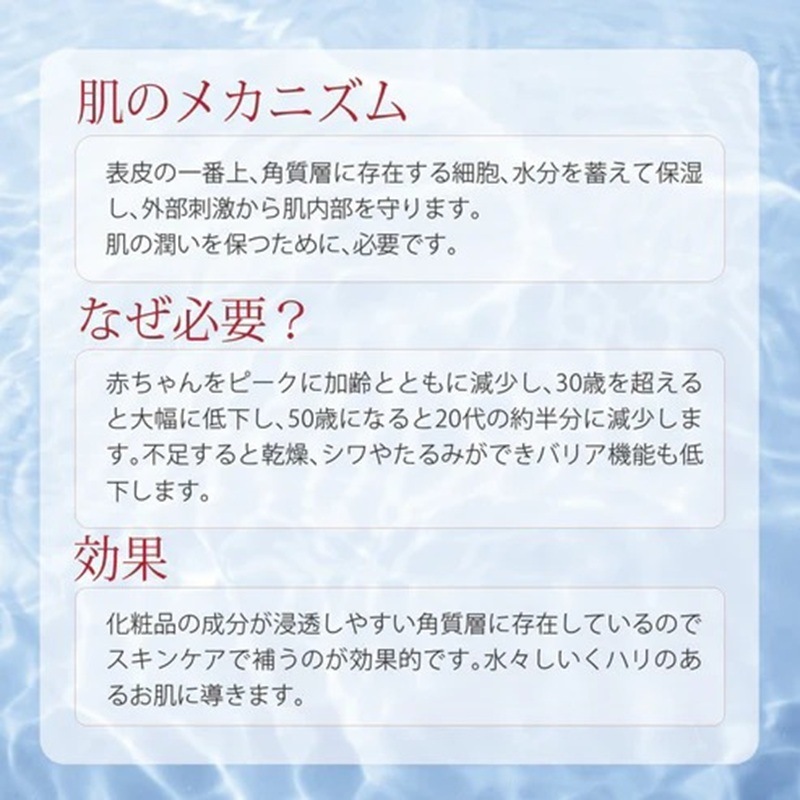 肌のメカニズム

表皮の一番上、角質層に存在する細胞、水分を蓄えて保湿し、外部刺激から肌内部を守ります。
肌の潤いを保つために、必要です。

なぜ必要？

赤ちゃんをピークに加齢とともに減少し、30歳を超えると大幅に低下し、50歳になると20代の約半分に減少します。不足すると乾燥、シワやたるみができバリア機能も低下します。

効果

化粧品の成分が浸透しやすい角質層に存在しているのでスキンケアで補うのが効果的です。水々しいくハリのあるお肌に導きます。